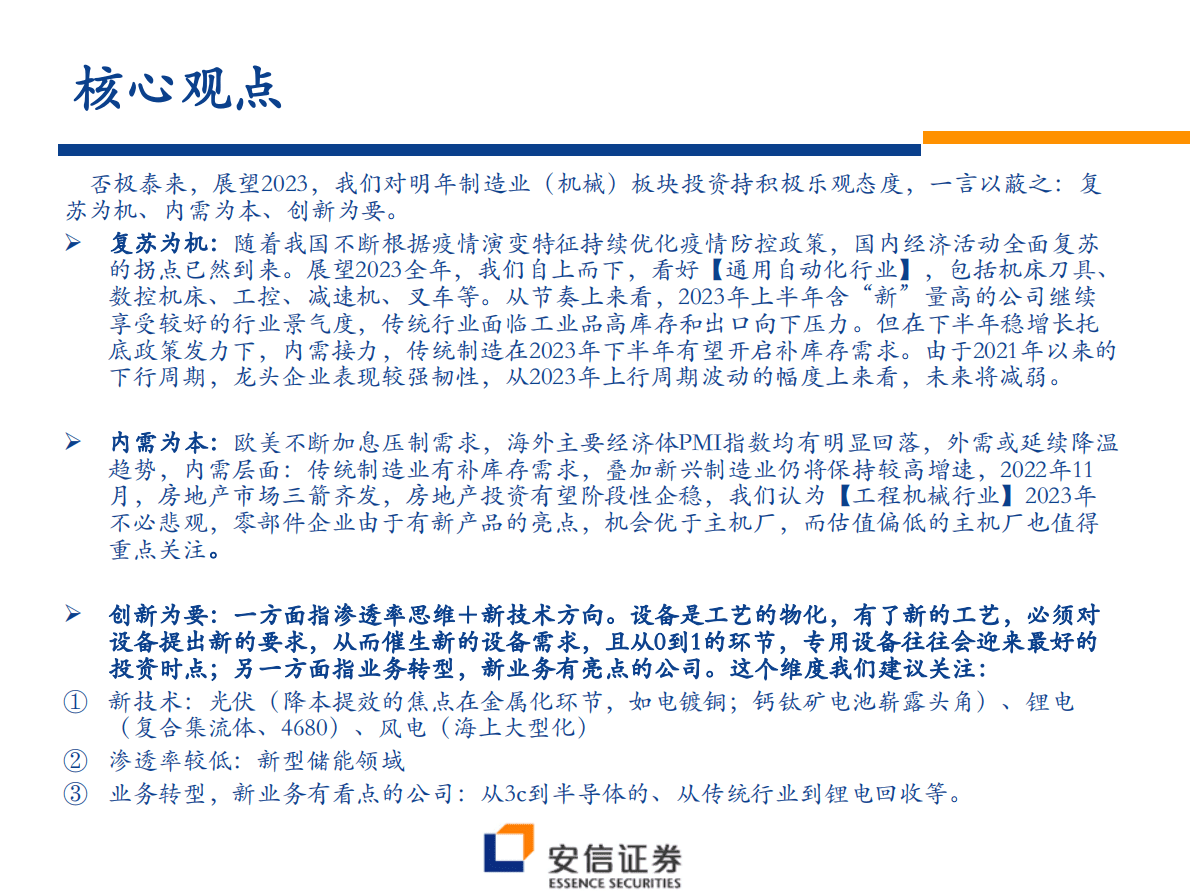 核心观点

否极泰来，展望2023，我们对明年制造业（机械）板块投资持积极乐观态度，一言以蔽之：复苏为机、内需为本、创新为要。

➢ 复苏为机：随着我国不断根据疫情演变特征持续优化疫情防控政策，国内经济活动全面复苏的拐点已然到来。展望2023全年，我们自上而下，看好【通用自动化行业】，包括机床刀具、数控机床、工控、减速机、叉车等。从节奏上来看，2023年上半年含“新”量高的公司继续享受较好的行业景气度，传统行业面临工业品高库存和出口向下压力。但在下半年稳增长托底政策发力下，内需接力，传统制造在2023年下半年有望开启补库存需求。由于2021年以来的下行周期，龙头企业表现较强韧性，从2023年上行周期波动的幅度上来看，未来将减弱。

➢ 内需为本：欧美不断加息压制需求，海外主要经济体PMI指数均有明显回落，外需或延续降温趋势，内需层面：传统制造业有补库存需求，叠加新兴制造业仍将保持较高增速，2022年11月，房地产市场三箭齐发，房地产投资有望阶段性企稳，我们认为【工程机械行业】2023年不必悲观，零部件企业由于有新产品的亮点，机会优于主机厂，而估值偏低的主机厂也值得重点关注。

➢ 创新为要：一方面指渗透率思维+新技术方向。设备是工艺的物化，有了新的工艺，必须对设备提出新的要求，从而催生新的设备需求，且从0到1的环节，专用设备往往会迎来最好的投资时点；另一方面指业务转型，新业务有亮点的公司。这个维度我们建议关注：
① 新技术：光伏（降本提效的焦点在金属化环节，如电镀铜；钙钛矿电池崭露头角）、锂电（复合集流体、4680）、风电（海上大型化）
② 渗透率较低：新型储能领域
③ 业务转型，新业务有看点的公司：从3c到半导体的、从传统行业到锂电回收等。

安信证券
ESSENCE SECURITIES